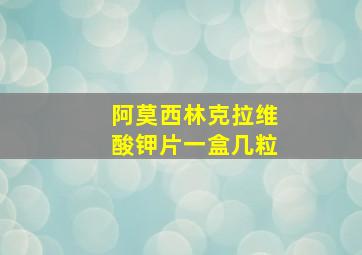 阿莫西林克拉维酸钾片一盒几粒